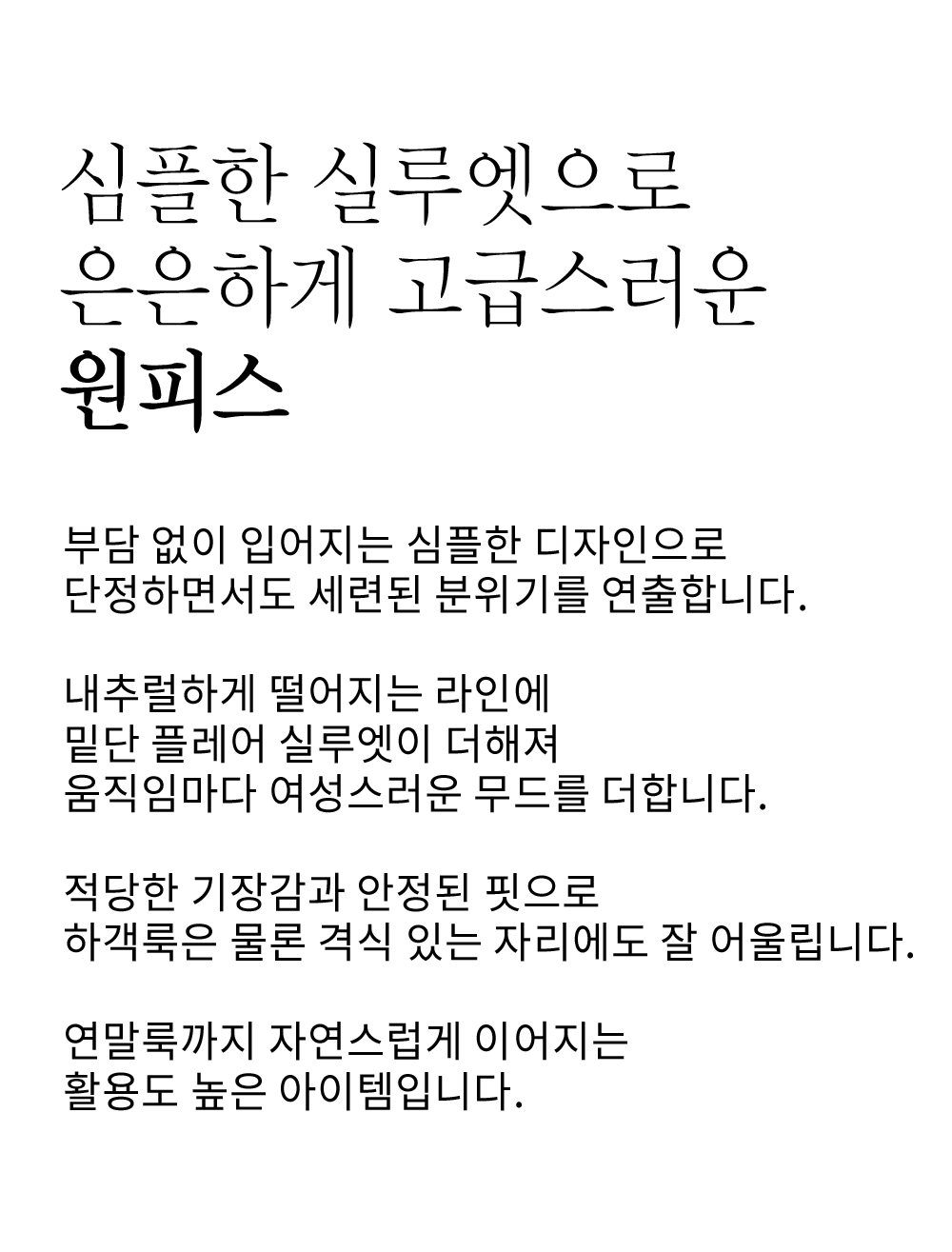 심플한 실루엣으로
은은하게 고급스러운
원피스

부담 없이 입어지는 심플한 디자인으로
단정하면서도 세련된 분위기를 연출합니다.

내추럴하게 떨어지는 라인에
밑단 플레어 실루엣이 더해져
움직임마다 여성스러운 무드를 더합니다.

적당한 기장감과 안정된 핏으로
하객룩은 물론 격식 있는 자리에도 잘 어울립니다.

연말룩까지 자연스럽게 이어지는
활용도 높은 아이템입니다.